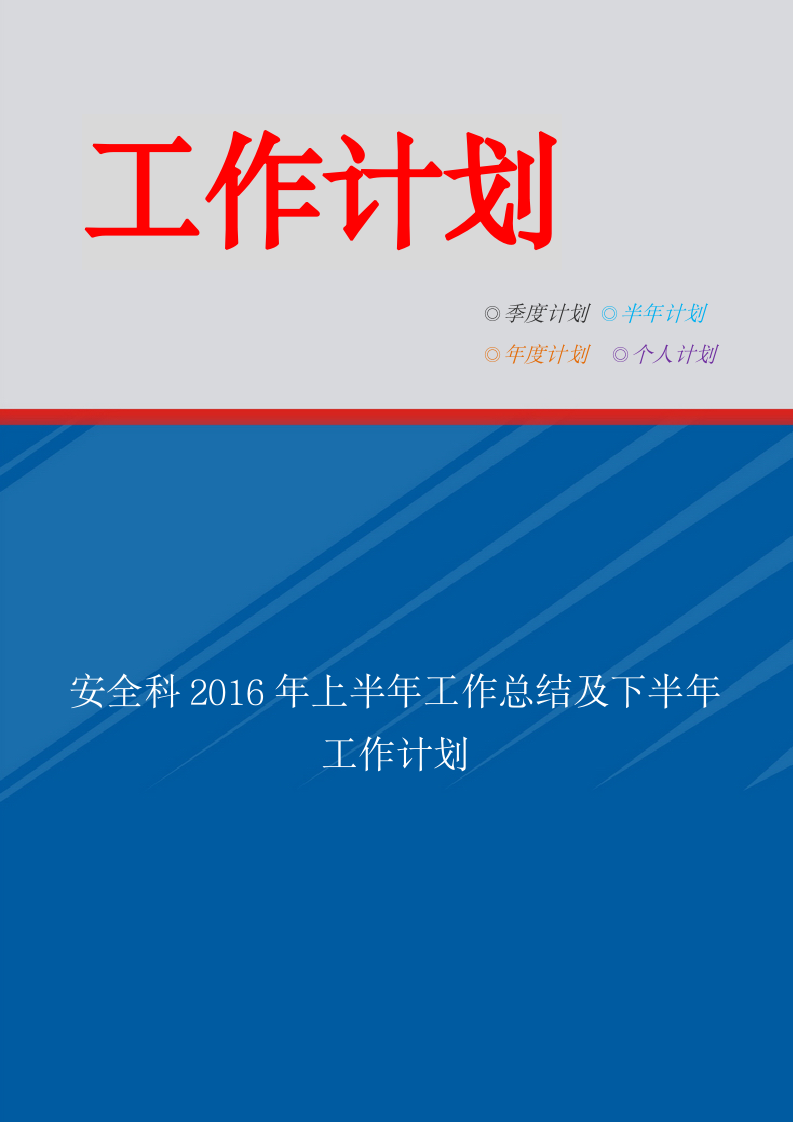 工作计划

◎季度计划 ◎半年计划
◎年度计划 ◎个人计划

安全科 2016 年上半年工作总结及下半年工作计划